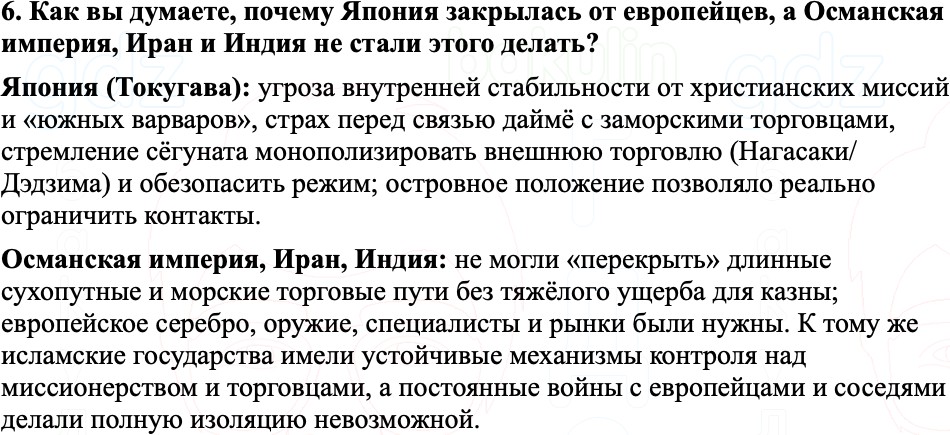 6. Как вы думаете, почему Япония закрылась от европейцев, а Османская империя, Иран и Индия не стали этого делать?

Япония (Токугава): угроза внутренней стабильности от христианских миссий и «южных варваров», страх перед связью даймё с заморскими торговцами, стремление сёгуната монополизировать внешнюю торговлю (Нагасаки/Дэдзима) и обезопасить режим; островное положение позволяло реально ограничить контакты.

Османская империя, Иран, Индия: не могли «перекрыть» длинные сухопутные и морские торговые пути без тяжёлого ущерба для казны; европейское серебро, оружие, специалисты и рынки были нужны. К тому же исламские государства имели устойчивые механизмы контроля над миссионерством и торговцами, а постоянные войны с европейцами и соседями делали полную изоляцию невозможной.